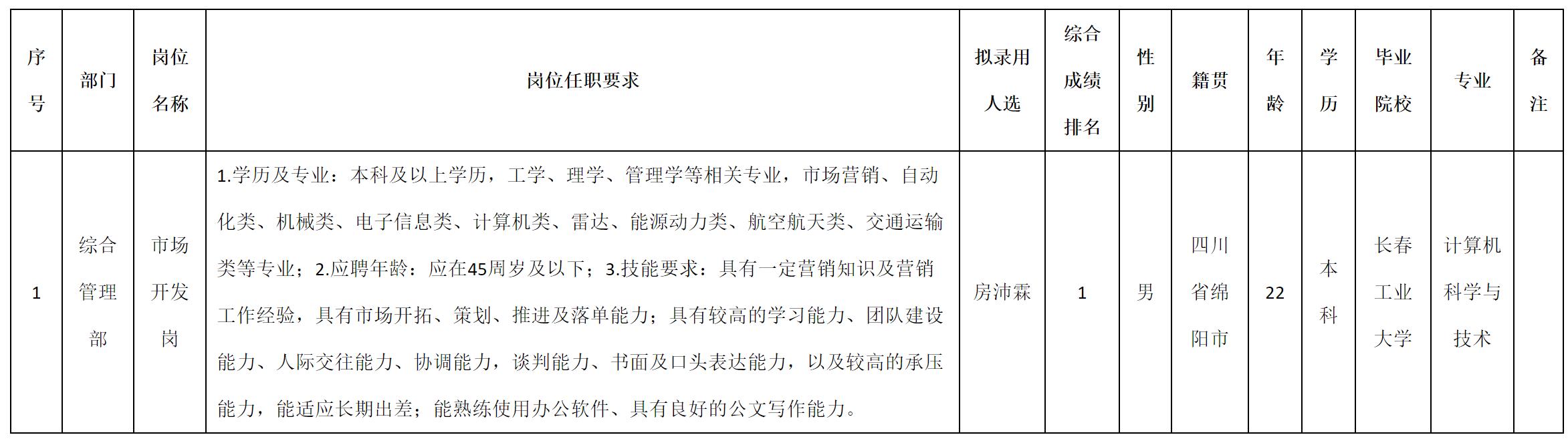 | 序号 | 部门 | 岗位名称 | 岗位任职要求 | 拟录用人选 | 综合成绩排名 | 性别 | 籍贯 | 年龄 | 学历 | 毕业院校 | 专业 | 备注 |
|---|---|---|---|---|---|---|---|---|---|---|---|---|
| 1 | 综合管理部 | 市场开发岗 | 1.学历及专业：本科及以上学历，工学、理学、管理学等相关专业，市场营销、自动化类、机械类、电子信息类、计算机类、雷达、能源动力类、航空航天类、交通运输类等专业；2.应聘年龄：应在45周岁及以下；3.技能要求：具有一定营销知识及营销工作经验，具有市场开拓、策划、推进及落单能力；具有较高的学习能力、团队建设能力、人际交往能力、协调能力，谈判能力、书面及口头表达能力，以及较高的承压能力，能适应长期出差；能熟练使用办公软件、具有良好的公文写作能力。 | 房沛霖 | 1 | 男 | 四川省绵阳市 | 22 | 本科 | 长春工业大学 | 计算机科学与技术 | |